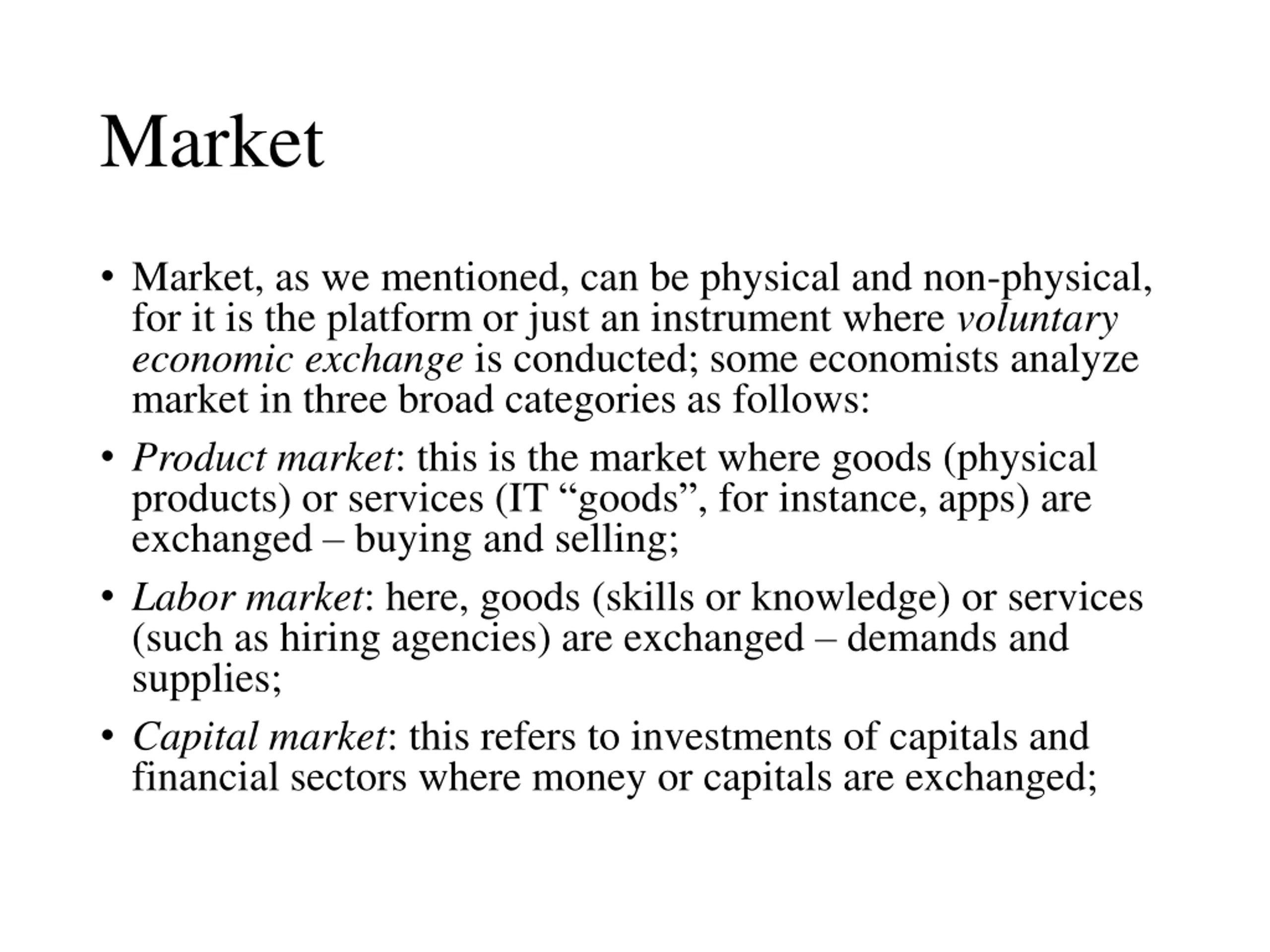 Market

• Market, as we mentioned, can be physical and non-physical, for it is the platform or just an instrument where voluntary economic exchange is conducted; some economists analyze market in three broad categories as follows:

• Product market: this is the market where goods (physical products) or services (IT “goods”, for instance, apps) are exchanged – buying and selling;

• Labor market: here, goods (skills or knowledge) or services (such as hiring agencies) are exchanged – demands and supplies;

• Capital market: this refers to investments of capitals and financial sectors where money or capitals are exchanged;